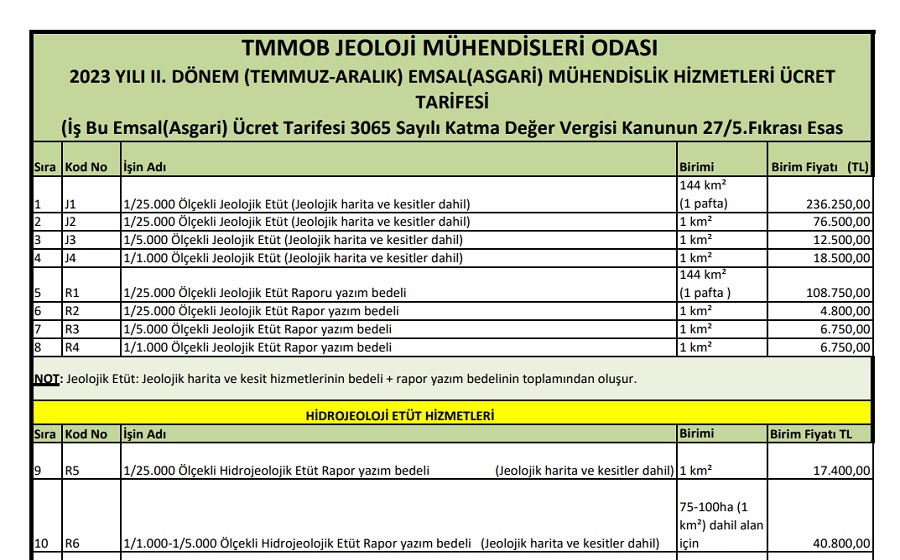 TMMOB JEOLOJİ MÜHENDİSLERİ ODASI
2023 YILI II. DÖNEM (TEMMUZ-ARALIK) EMSAL(ASGARİ) MÜHENDİSLİK HİZMETLERİ ÜCRET TARİFESİ
(İş Bu Emsal(Asgari) Ücret Tarifesi 3065 Sayılı Katma Değer Vergisi Kanunun 27/5.Fıkrası Esas

| Sıra | Kod No | İşin Adı | Birimi | Birim Fiyatı (TL) |
|---|---|---|---|---|
| 1 | J1 | 1/25.000 Ölçekli Jeolojik Etüt (Jeolojik harita ve kesitler dahil) | 144 km² (1 pafta) | 236.250,00 |
| 2 | J2 | 1/25.000 Ölçekli Jeolojik Etüt (Jeolojik harita ve kesitler dahil) | 1 km² | 76.500,00 |
| 3 | J3 | 1/5.000 Ölçekli Jeolojik Etüt (Jeolojik harita ve kesitler dahil) | 1 km² | 12.500,00 |
| 4 | J4 | 1/1.000 Ölçekli Jeolojik Etüt (Jeolojik harita ve kesitler dahil) | 1 km² | 18.500,00 |
| 5 | R1 | 1/25.000 Ölçekli Jeolojik Etüt Raporu yazım bedeli | 144 km² (1 pafta ) | 108.750,00 |
| 6 | R2 | 1/25.000 Ölçekli Jeolojik Etüt Rapor yazım bedeli | 1 km² | 4.800,00 |
| 7 | R3 | 1/5.000 Ölçekli Jeolojik Etüt Rapor yazım bedeli | 1 km² | 6.750,00 |
| 8 | R4 | 1/1.000 Ölçekli Jeolojik Etüt Rapor yazım bedeli | 1 km² | 6.750,00 |

NOT: Jeolojik Etüt: Jeolojik harita ve kesit hizmetlerinin bedeli + rapor yazım bedelinin toplamından oluşur.

HİDROJEOLOJİ ETÜT HİZMETLERİ

| Sıra | Kod No | İşin Adı | Birimi | Birim Fiyatı TL |
|---|---|---|---|---|
| 9 | R5 | 1/25.000 Ölçekli Hidrojeolojik Etüt Rapor yazım bedeli (Jeolojik harita ve kesitler dahil) | 1 km² | 17.400,00 |
| 10 | R6 | 1/1.000-1/5.000 Ölçekli Hidrojeolojik Etüt Rapor yazım bedeli (Jeolojik harita ve kesitler dahil) | 75-100ha (1 km²) dahil alan için | 40.800,00 |